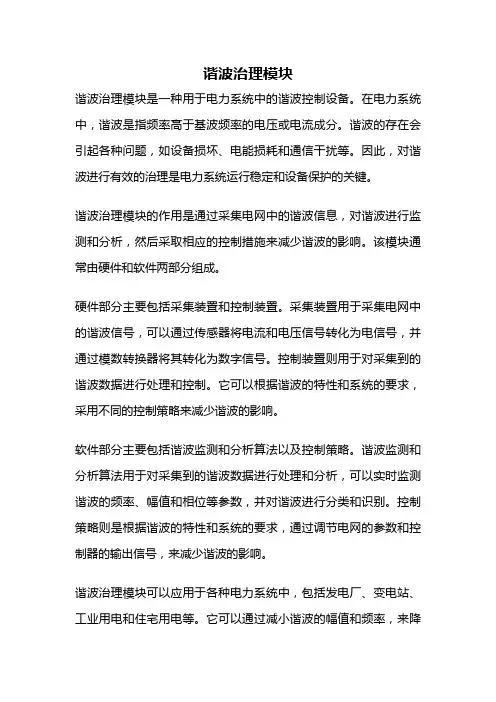 谐波治理模块

谐波治理模块是一种用于电力系统中的谐波控制设备。在电力系统中，谐波是指频率高于基波频率的电压或电流成分。谐波的存在会引起各种问题，如设备损坏、电能损耗和通信干扰等。因此，对谐波进行有效的治理是电力系统运行稳定和设备保护的关键。

谐波治理模块的作用是通过采集电网中的谐波信息，对谐波进行监测和分析，然后采取相应的控制措施来减少谐波的影响。该模块通常由硬件和软件两部分组成。

硬件部分主要包括采集装置和控制装置。采集装置用于采集电网中的谐波信号，可以通过传感器将电流和电压信号转化为电信号，并通过模数转换器将其转化为数字信号。控制装置则用于对采集到的谐波数据进行处理和控制。它可以根据谐波的特性和系统的要求，采用不同的控制策略来减少谐波的影响。

软件部分主要包括谐波监测和分析算法以及控制策略。谐波监测和分析算法用于对采集到的谐波数据进行处理和分析，可以实时监测谐波的频率、幅值和相位等参数，并对谐波进行分类和识别。控制策略则是根据谐波的特性和系统的要求，通过调节电网的参数和控制器的输出信号，来减少谐波的影响。

谐波治理模块可以应用于各种电力系统中，包括发电厂、变电站、工业用电和住宅用电等。它可以通过减小谐波的幅值和频率，来降